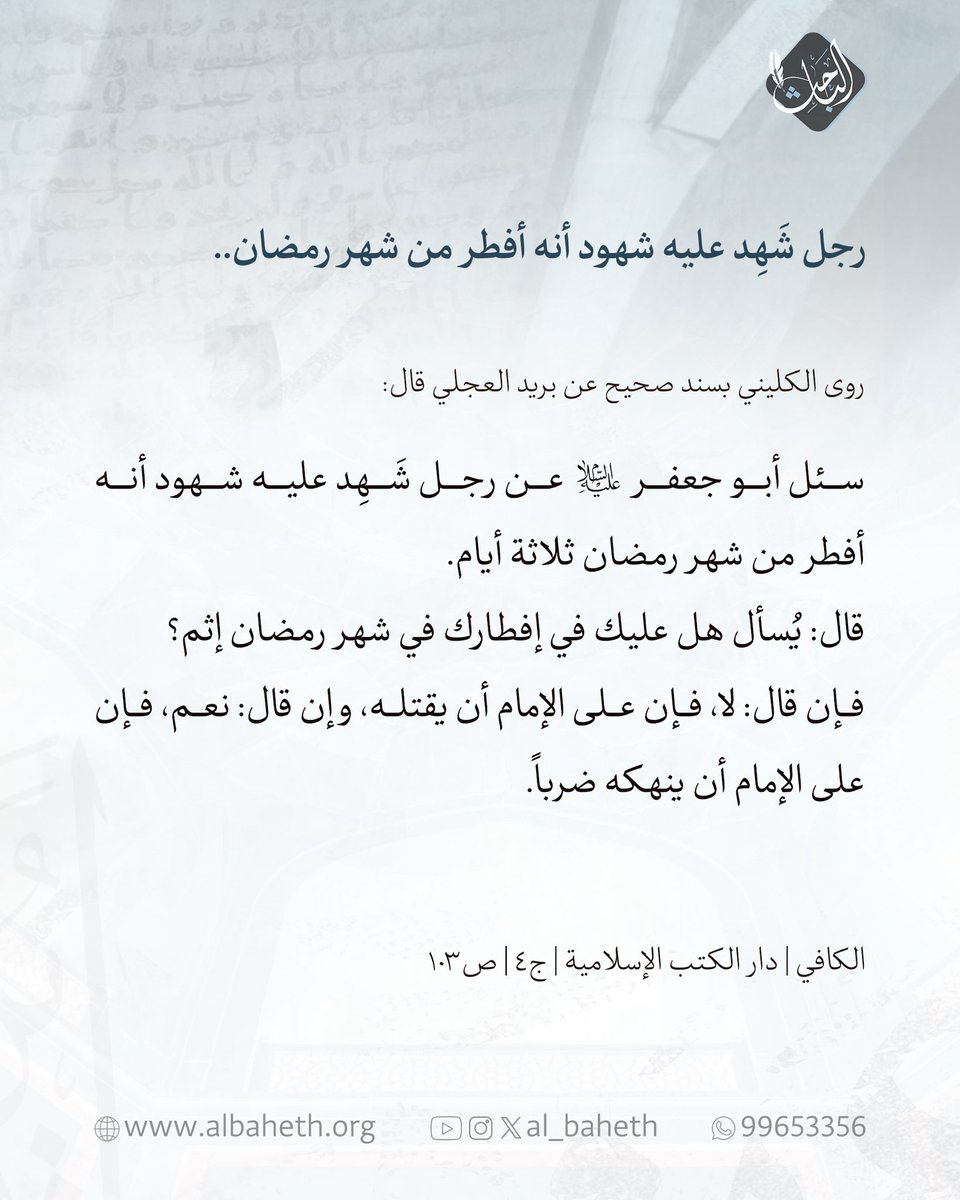 الباحث

رجل شَهِد عليه شهود أنه أفطر من شهر رمضان..

روى الكليني بسند صحيح عن بريد العجلي قال:

سئل أبو جعفر عليه السلام عن رجل شَهِد عليه شهود أنه أفطر من شهر رمضان ثلاثة أيام.
قال: يُسأل هل عليك في إفطارك في شهر رمضان إثم؟
فإن قال: لا، فإن على الإمام أن يقتله، وإن قال: نعم، فإن على الإمام أن ينهكه ضرباً.

الكافي | دار الكتب الإسلامية | ج٤ | ص١٠٣

www.albaheth.org
al_baheth
99653356